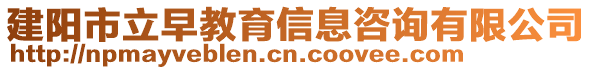 建阳市立早教育信息咨询有限公司
http://npmayveblen.cn.coovee.com